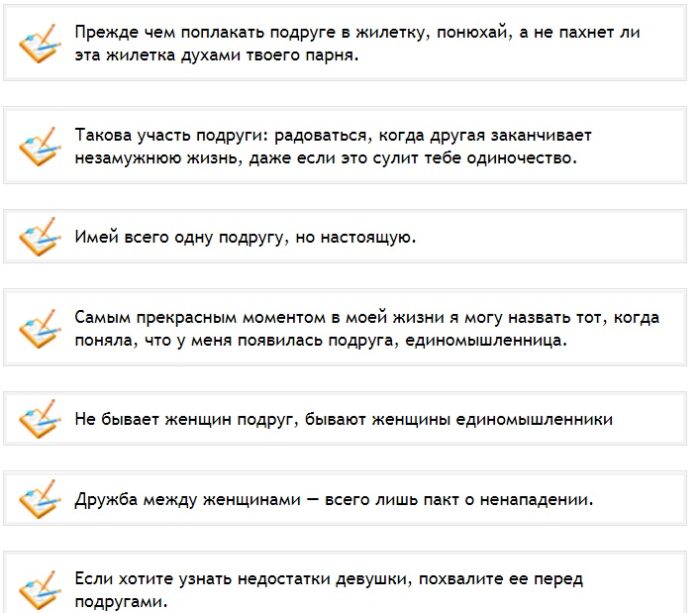 Прежде чем поплакать подруге в жилетку, понюхай, а не пахнет ли эта жилетка духами твоего парня.

Такова участь подруги: радоваться, когда другая заканчивает незамужнюю жизнь, даже если это сулит тебе одиночество.

Имей всего одну подругу, но настоящую.

Самым прекрасным моментом в моей жизни я могу назвать тот, когда поняла, что у меня появилась подруга, единомышленница.

Не бывает женщин подруг, бывают женщины единомышленники

Дружба между женщинами — всего лишь пакт о ненападении.

Если хотите узнать недостатки девушки, похвалите ее перед подругами.